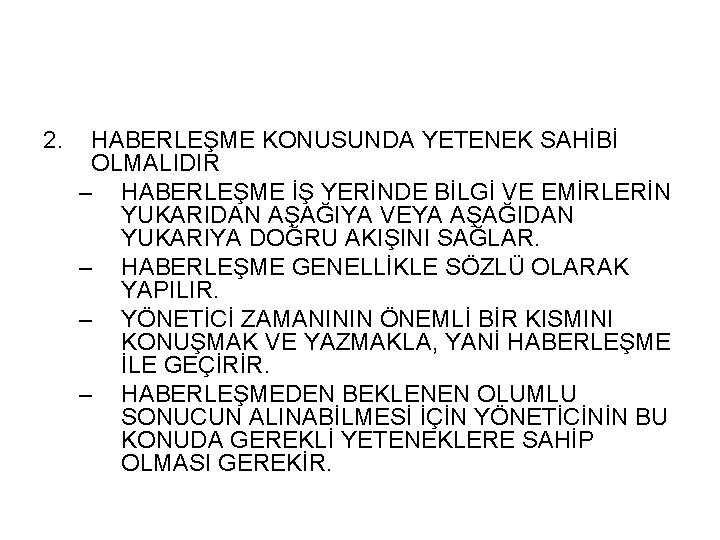 2. HABERLEŞME KONUSUNDA YETENEK SAHİBİ OLMALIDIR

– HABERLEŞME İŞ YERİNDE BİLGİ VE EMİRLERİN YUKARIDAN AŞAĞIYA VEYA AŞAĞIDAN YUKARIYA DOĞRU AKIŞINI SAĞLAR.

– HABERLEŞME GENELLİKLE SÖZLÜ OLARAK YAPILIR.

– YÖNETİCİ ZAMANININ ÖNEMLİ BİR KISMINI KONUŞMAK VE YAZMAKLA, YANİ HABERLEŞME İLE GEÇİRİR.

– HABERLEŞMEDEN BEKLENEN OLUMLU SONUCUN ALINABİLMESİ İÇİN YÖNETİCİNİN BU KONUDA GEREKLİ YETENEKLERE SAHİP OLMASI GEREKİR.